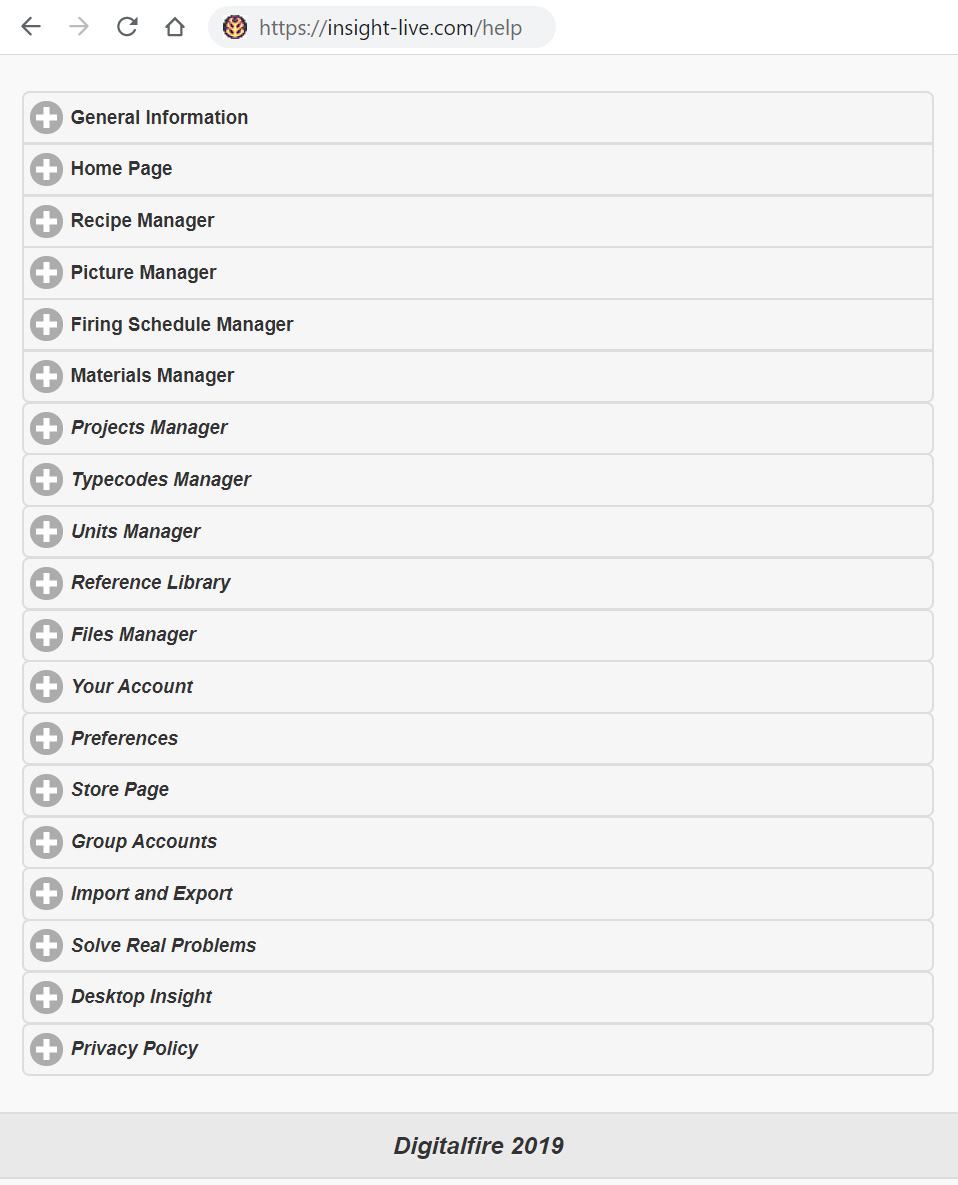 https://insight-live.com/help

General Information

Home Page

Recipe Manager

Picture Manager

Firing Schedule Manager

Materials Manager

Projects Manager

Typecodes Manager

Units Manager

Reference Library

Files Manager

Your Account

Preferences

Store Page

Group Accounts

Import and Export

Solve Real Problems

Desktop Insight

Privacy Policy

Digitalfire 2019